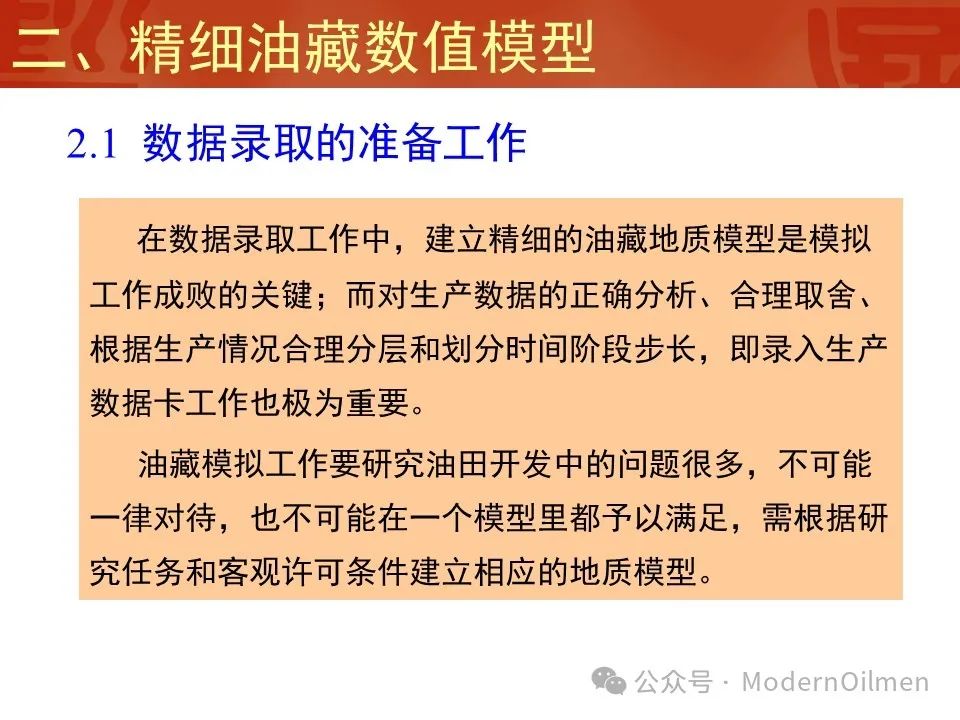 二、精细油藏数值模型

2.1 数据录取的准备工作

在数据录取工作中，建立精细的油藏地质模型是模拟工作成败的关键；而对生产数据的正确分析、合理取舍、根据生产情况合理分层和划分时间阶段步长，即录入生产数据卡工作也极为重要。

油藏模拟工作要研究油田开发中的问题很多，不可能一律对待，也不可能在一个模型里都予以满足，需根据研究任务和客观许可条件建立相应的地质模型。

公众号 · ModernOilmen